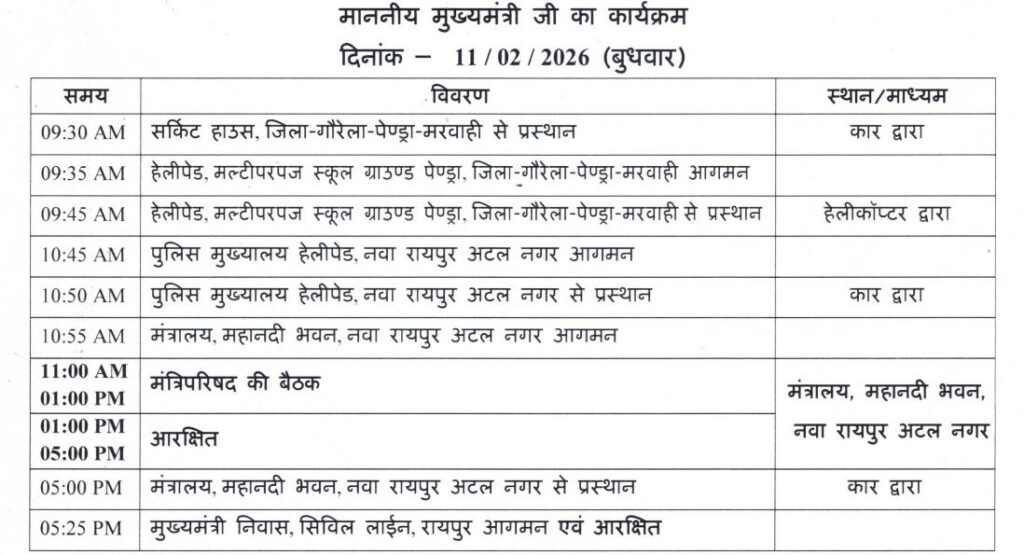 माननीय मुख्यमंत्री जी का कार्यक्रम
दिनांक – 11 / 02 / 2026 (बुधवार)

| समय | विवरण | स्थान/माध्यम |
|---|---|---|
| 09:30 AM | सर्किट हाउस, जिला-गौरेला-पेण्ड्रा-मरवाही से प्रस्थान | कार द्वारा |
| 09:35 AM | हेलीपेड, मल्टीपरपज स्कूल ग्राउण्ड पेण्ड्रा, जिला-गौरेला-पेण्ड्रा-मरवाही आगमन | |
| 09:45 AM | हेलीपेड, मल्टीपरपज स्कूल ग्राउण्ड पेण्ड्रा, जिला-गौरेला-पेण्ड्रा-मरवाही से प्रस्थान | हेलीकॉप्टर द्वारा |
| 10:45 AM | पुलिस मुख्यालय हेलीपेड, नवा रायपुर अटल नगर आगमन | |
| 10:50 AM | पुलिस मुख्यालय हेलीपेड, नवा रायपुर अटल नगर से प्रस्थान | कार द्वारा |
| 10:55 AM | मंत्रालय, महानदी भवन, नवा रायपुर अटल नगर आगमन | |
| 11:00 AM 01:00 PM | मंत्रिपरिषद की बैठक | मंत्रालय, महानदी भवन, नवा रायपुर अटल नगर |
| 01:00 PM 05:00 PM | आरक्षित | |
| 05:00 PM | मंत्रालय, महानदी भवन, नवा रायपुर अटल नगर से प्रस्थान | कार द्वारा |
| 05:25 PM | मुख्यमंत्री निवास, सिविल लाईन, रायपुर आगमन एवं आरक्षित | |